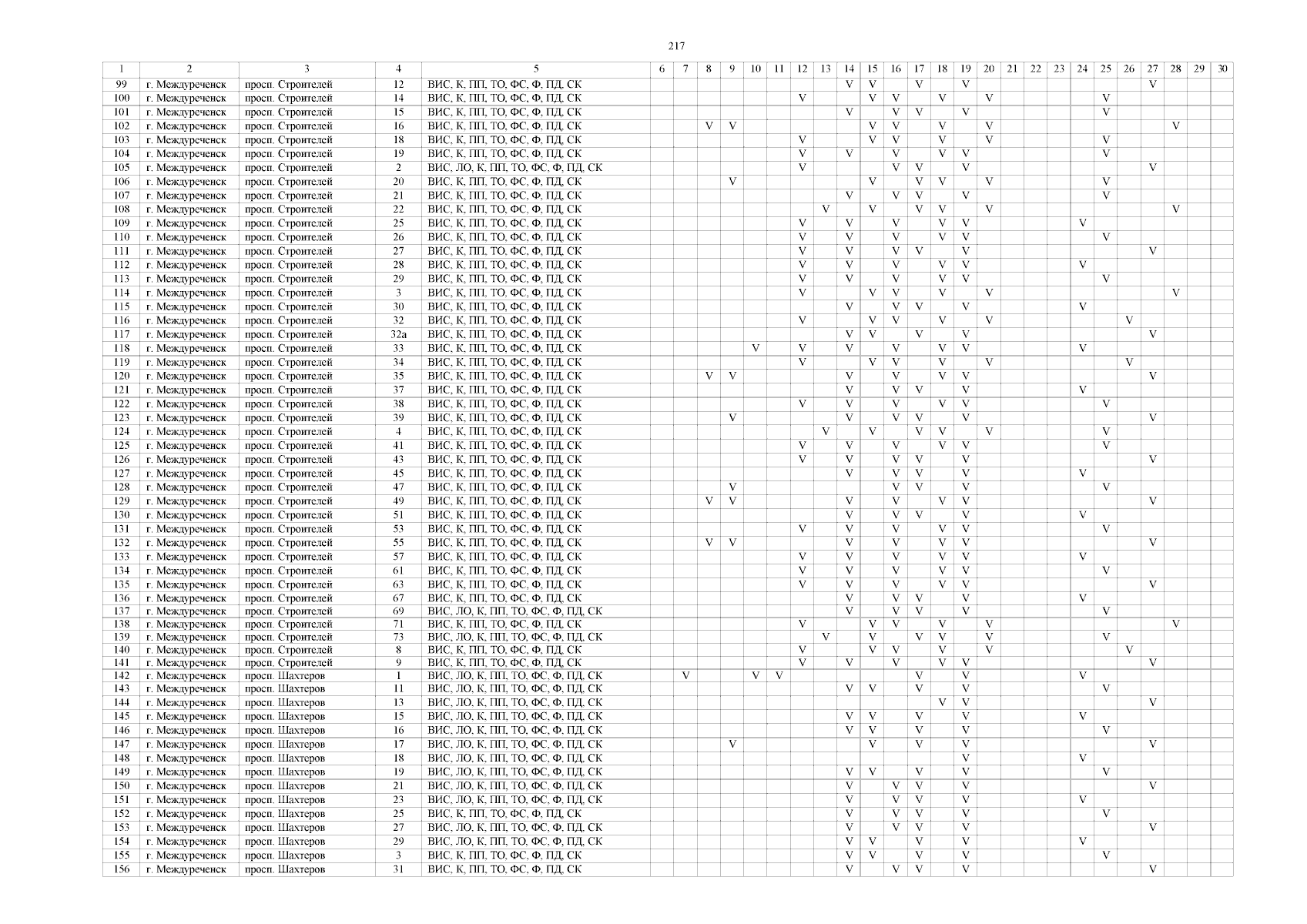 217

| 1 | 2 | 3 | 4 | 5 | 6 | 7 | 8 | 9 | 10 | 11 | 12 | 13 | 14 | 15 | 16 | 17 | 18 | 19 | 20 | 21 | 22 | 23 | 24 | 25 | 26 | 27 | 28 | 29 | 30 |
|---|---|---|---|---|---|---|---|---|---|---|---|---|---|---|---|---|---|---|---|---|---|---|---|---|---|---|---|---|---|
| 99 | г. Междуреченск | просп. Строителей | 12 | ВИС, К, ПП, ТО, ФС, Ф, ПД, СК | | | | | | | | | V | V | | V | | V | | | | | | | | V | | | |
| 100 | г. Междуреченск | просп. Строителей | 14 | ВИС, К, ПП, ТО, ФС, Ф, ПД, СК | | | | | | | V | | | V | V | | V | | V | | | | | V | | | | | |
| 101 | г. Междуреченск | просп. Строителей | 15 | ВИС, К, ПП, ТО, ФС, Ф, ПД, СК | | | | | | | | | V | | V | V | | V | | | | | | V | | | | | |
| 102 | г. Междуреченск | просп. Строителей | 16 | ВИС, К, ПП, ТО, ФС, Ф, ПД, СК | | | V | V | | | | | | V | V | | V | | V | | | | | | | | V | | |
| 103 | г. Междуреченск | просп. Строителей | 18 | ВИС, К, ПП, ТО, ФС, Ф, ПД, СК | | | | | | | V | | | V | V | | V | | V | | | | | V | | | | | |
| 104 | г. Междуреченск | просп. Строителей | 19 | ВИС, К, ПП, ТО, ФС, Ф, ПД, СК | | | | | | | V | | V | | V | | V | V | | | | | | V | | | | | |
| 105 | г. Междуреченск | просп. Строителей | 2 | ВИС, ЛО, К, ПП, ТО, ФС, Ф, ПД, СК | | | | | | | V | | | | V | V | | V | | | | | | | | V | | | |
| 106 | г. Междуреченск | просп. Строителей | 20 | ВИС, К, ПП, ТО, ФС, Ф, ПД, СК | | | | V | | | | | | V | | V | V | | V | | | | | V | | | | | |
| 107 | г. Междуреченск | просп. Строителей | 21 | ВИС, К, ПП, ТО, ФС, Ф, ПД, СК | | | | | | | | | V | | V | V | | V | | | | | | V | | | | | |
| 108 | г. Междуреченск | просп. Строителей | 22 | ВИС, К, ПП, ТО, ФС, Ф, ПД, СК | | | | | | | | V | | V | | V | V | | V | | | | | | | | V | | |
| 109 | г. Междуреченск | просп. Строителей | 25 | ВИС, К, ПП, ТО, ФС, Ф, ПД, СК | | | | | | | V | | V | | V | | V | V | | | | | V | | | | | | |
| 110 | г. Междуреченск | просп. Строителей | 26 | ВИС, К, ПП, ТО, ФС, Ф, ПД, СК | | | | | | | V | | V | | V | | V | V | | | | | | V | | | | | |
| 111 | г. Междуреченск | просп. Строителей | 27 | ВИС, К, ПП, ТО, ФС, Ф, ПД, СК | | | | | | | V | | V | | V | V | | V | | | | | | | | V | | | |
| 112 | г. Междуреченск | просп. Строителей | 28 | ВИС, К, ПП, ТО, ФС, Ф, ПД, СК | | | | | | | V | | V | | V | | V | V | | | | | V | | | | | | |
| 113 | г. Междуреченск | просп. Строителей | 29 | ВИС, К, ПП, ТО, ФС, Ф, ПД, СК | | | | | | | V | | V | | V | | V | V | | | | | | V | | | | | |
| 114 | г. Междуреченск | просп. Строителей | 3 | ВИС, К, ПП, ТО, ФС, Ф, ПД, СК | | | | | | | V | | | V | V | | V | | V | | | | | | | | V | | |
| 115 | г. Междуреченск | просп. Строителей | 30 | ВИС, К, ПП, ТО, ФС, Ф, ПД, СК | | | | | | | | | V | | V | V | | V | | | | | V | | | | | | |
| 116 | г. Междуреченск | просп. Строителей | 32 | ВИС, К, ПП, ТО, ФС, Ф, ПД, СК | | | | | | | V | | | V | V | | V | | V | | | | | | V | | | | |
| 117 | г. Междуреченск | просп. Строителей | 32а | ВИС, К, ПП, ТО, ФС, Ф, ПД, СК | | | | | | | | | V | V | | V | | V | | | | | | | | V | | | |
| 118 | г. Междуреченск | просп. Строителей | 33 | ВИС, К, ПП, ТО, ФС, Ф, ПД, СК | | | | | V | | V | | V | | V | | V | V | | | | | V | | | | | | |
| 119 | г. Междуреченск | просп. Строителей | 34 | ВИС, К, ПП, ТО, ФС, Ф, ПД, СК | | | | | | | V | | | V | V | | V | | V | | | | | | V | | | | |
| 120 | г. Междуреченск | просп. Строителей | 35 | ВИС, К, ПП, ТО, ФС, Ф, ПД, СК | | | V | V | | | | | V | | V | | V | V | | | | | | | | V | | | |
| 121 | г. Междуреченск | просп. Строителей | 37 | ВИС, К, ПП, ТО, ФС, Ф, ПД, СК | | | | | | | | | V | | V | V | | V | | | | | V | | | | | | |
| 122 | г. Междуреченск | просп. Строителей | 38 | ВИС, К, ПП, ТО, ФС, Ф, ПД, СК | | | | | | | V | | V | | V | | V | V | | | | | | V | | | | | |
| 123 | г. Междуреченск | просп. Строителей | 39 | ВИС, К, ПП, ТО, ФС, Ф, ПД, СК | | | | V | | | | | V | | V | V | | V | | | | | | | | V | | | |
| 124 | г. Междуреченск | просп. Строителей | 4 | ВИС, К, ПП, ТО, ФС, Ф, ПД, СК | | | | | | | | V | | V | | V | V | | V | | | | | V | | | | | |
| 125 | г. Междуреченск | просп. Строителей | 41 | ВИС, К, ПП, ТО, ФС, Ф, ПД, СК | | | | | | | V | | V | | V | | V | V | | | | | | V | | | | | |
| 126 | г. Междуреченск | просп. Строителей | 43 | ВИС, К, ПП, ТО, ФС, Ф, ПД, СК | | | | | | | V | | V | | V | V | | V | | | | | | | | V | | | |
| 127 | г. Междуреченск | просп. Строителей | 45 | ВИС, К, ПП, ТО, ФС, Ф, ПД, СК | | | | | | | | | V | | V | V | | V | | | | | V | | | | | | |
| 128 | г. Междуреченск | просп. Строителей | 47 | ВИС, К, ПП, ТО, ФС, Ф, ПД, СК | | | | V | | | | | | | V | V | | V | | | | | | V | | | | | |
| 129 | г. Междуреченск | просп. Строителей | 49 | ВИС, К, ПП, ТО, ФС, Ф, ПД, СК | | | V | V | | | | | V | | V | | V | V | | | | | | | | V | | | |
| 130 | г. Междуреченск | просп. Строителей | 51 | ВИС, К, ПП, ТО, ФС, Ф, ПД, СК | | | | | | | | | V | | V | V | | V | | | | | V | | | | | | |
| 131 | г. Междуреченск | просп. Строителей | 53 | ВИС, К, ПП, ТО, ФС, Ф, ПД, СК | | | | | | | V | | V | | V | | V | V | | | | | | V | | | | | |
| 132 | г. Междуреченск | просп. Строителей | 55 | ВИС, К, ПП, ТО, ФС, Ф, ПД, СК | | | V | V | | | | | V | | V | | V | V | | | | | | | | V | | | |
| 133 | г. Междуреченск | просп. Строителей | 57 | ВИС, К, ПП, ТО, ФС, Ф, ПД, СК | | | | | | | V | | V | | V | | V | V | | | | | V | | | | | | |
| 134 | г. Междуреченск | просп. Строителей | 61 | ВИС, К, ПП, ТО, ФС, Ф, ПД, СК | | | | | | | V | | V | | V | | V | V | | | | | | V | | | | | |
| 135 | г. Междуреченск | просп. Строителей | 63 | ВИС, К, ПП, ТО, ФС, Ф, ПД, СК | | | | | | | V | | V | | V | | V | V | | | | | | | | V | | | |
| 136 | г. Междуреченск | просп. Строителей | 67 | ВИС, К, ПП, ТО, ФС, Ф, ПД, СК | | | | | | | | | V | | V | V | | V | | | | | V | | | | | | |
| 137 | г. Междуреченск | просп. Строителей | 69 | ВИС, ЛО, К, ПП, ТО, ФС, Ф, ПД, СК | | | | | | | | | V | | V | V | | V | | | | | | V | | | | | |
| 138 | г. Междуреченск | просп. Строителей | 71 | ВИС, К, ПП, ТО, ФС, Ф, ПД, СК | | | | | | | V | | | V | V | | V | | V | | | | | | | | V | | |
| 139 | г. Междуреченск | просп. Строителей | 73 | ВИС, ЛО, К, ПП, ТО, ФС, Ф, ПД, СК | | | | | | | | V | | V | | V | V | | V | | | | | V | | | | | |
| 140 | г. Междуреченск | просп. Строителей | 8 | ВИС, К, ПП, ТО, ФС, Ф, ПД, СК | | | | | | | V | | | V | V | | V | | V | | | | | | V | | | | |
| 141 | г. Междуреченск | просп. Строителей | 9 | ВИС, К, ПП, ТО, ФС, Ф, ПД, СК | | | | | | | V | | V | | V | | V | V | | | | | | | | V | | | |
| 142 | г. Междуреченск | просп. Шахтеров | 1 | ВИС, ЛО, К, ПП, ТО, ФС, Ф, ПД, СК | | V | | | V | V | | | | | | V | | V | | | | | V | | | | | | |
| 143 | г. Междуреченск | просп. Шахтеров | 11 | ВИС, ЛО, К, ПП, ТО, ФС, Ф, ПД, СК | | | | | | | | | V | V | | V | | V | | | | | | V | | | | | |
| 144 | г. Междуреченск | просп. Шахтеров | 13 | ВИС, ЛО, К, ПП, ТО, ФС, Ф, ПД, СК | | | | | | | | | | | | | V | V | | | | | | | | V | | | |
| 145 | г. Междуреченск | просп. Шахтеров | 15 | ВИС, ЛО, К, ПП, ТО, ФС, Ф, ПД, СК | | | | | | | | | V | V | | V | | V | | | | | V | | | | | | |
| 146 | г. Междуреченск | просп. Шахтеров | 16 | ВИС, ЛО, К, ПП, ТО, ФС, Ф, ПД, СК | | | | | | | | | V | V | | V | | V | | | | | | V | | | | | |
| 147 | г. Междуреченск | просп. Шахтеров | 17 | ВИС, ЛО, К, ПП, ТО, ФС, Ф, ПД, СК | | | | V | | | | | | V | | V | | V | | | | | | | | V | | | |
| 148 | г. Междуреченск | просп. Шахтеров | 18 | ВИС, ЛО, К, ПП, ТО, ФС, Ф, ПД, СК | | | | | | | | | | | | | | V | | | | | V | | | | | | |
| 149 | г. Междуреченск | просп. Шахтеров | 19 | ВИС, ЛО, К, ПП, ТО, ФС, Ф, ПД, СК | | | | | | | | | V | V | | V | | V | | | | | | V | | | | | |
| 150 | г. Междуреченск | просп. Шахтеров | 21 | ВИС, ЛО, К, ПП, ТО, ФС, Ф, ПД, СК | | | | | | | | | V | | V | V | | V | | | | | | | | V | | | |
| 151 | г. Междуреченск | просп. Шахтеров | 23 | ВИС, ЛО, К, ПП, ТО, ФС, Ф, ПД, СК | | | | | | | | | V | | V | V | | V | | | | | V | | | | | | |
| 152 | г. Междуреченск | просп. Шахтеров | 25 | ВИС, К, ПП, ТО, ФС, Ф, ПД, СК | | | | | | | | | V | | V | V | | V | | | | | | V | | | | | |
| 153 | г. Междуреченск | просп. Шахтеров | 27 | ВИС, ЛО, К, ПП, ТО, ФС, Ф, ПД, СК | | | | | | | | | V | | V | V | | V | | | | | | | | V | | | |
| 154 | г. Междуреченск | просп. Шахтеров | 29 | ВИС, ЛО, К, ПП, ТО, ФС, Ф, ПД, СК | | | | | | | | | V | V | | V | | V | | | | | V | | | | | | |
| 155 | г. Междуреченск | просп. Шахтеров | 3 | ВИС, К, ПП, ТО, ФС, Ф, ПД, СК | | | | | | | | | V | V | | V | | V | | | | | | V | | | | | |
| 156 | г. Междуреченск | просп. Шахтеров | 31 | ВИС, К, ПП, ТО, ФС, Ф, ПД, СК | | | | | | | | | V | | V | V | | V | | | | | | | | V | | | |